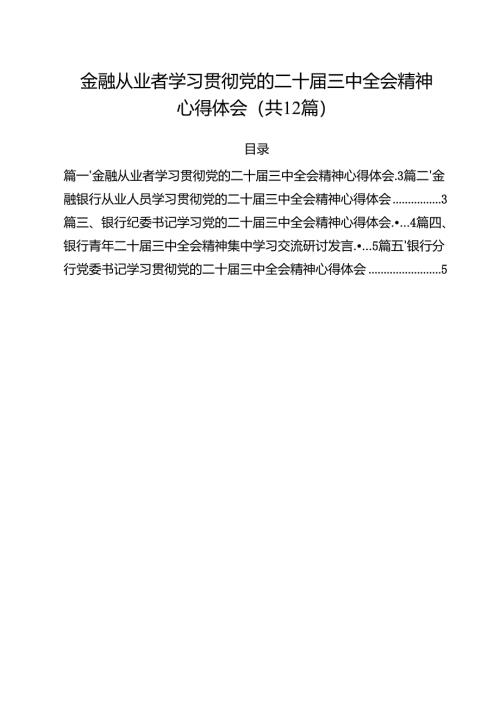 金融从业者学习贯彻党的二十届三中全会精神心得体会（共12篇）

目录

篇一'金融从业者学习贯彻党的二十届三中全会精神心得体会.3篇二'金融银行从业人员学习贯彻党的二十届三中全会精神心得体会................3
篇三、银行纪委书记学习党的二十届三中全会精神心得体会.•...4篇四、银行青年二十届三中全会精神集中学习交流研讨发言.•...5篇五'银行分行党委书记学习贯彻党的二十届三中全会精神心得体会........................5